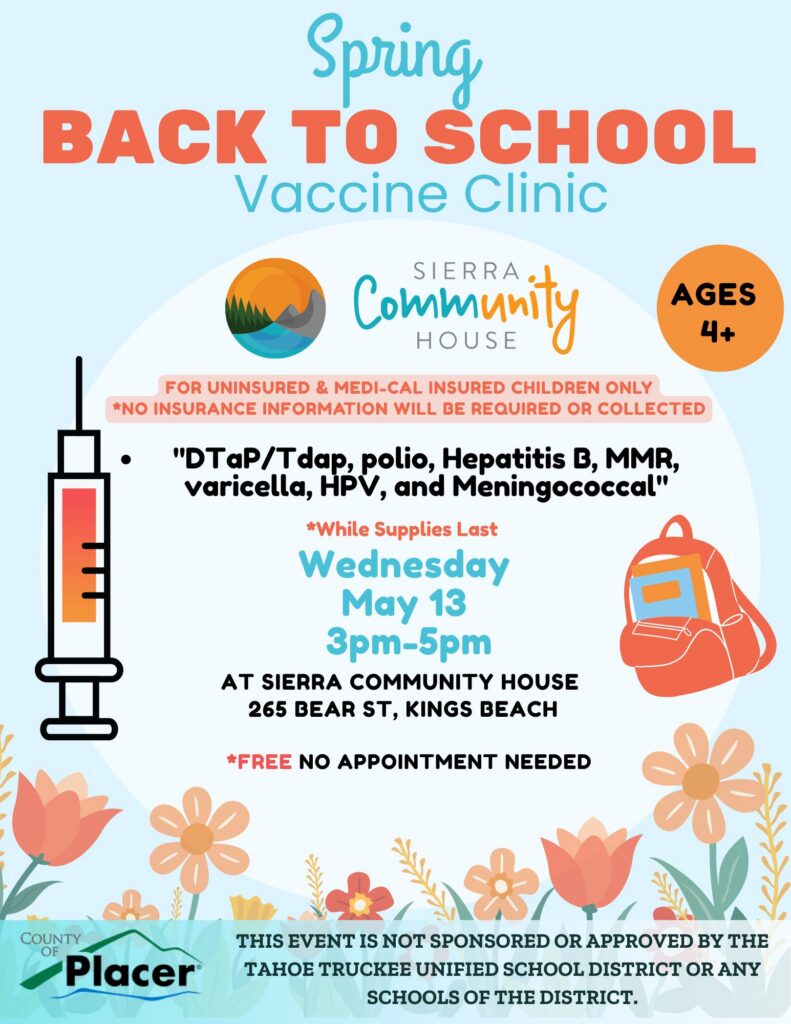 Spring
BACK TO SCHOOL
Vaccine Clinic

SIERRA Community HOUSE

AGES 4+

FOR UNINSURED & MEDI-CAL INSURED CHILDREN ONLY
*NO INSURANCE INFORMATION WILL BE REQUIRED OR COLLECTED

• "DTaP/Tdap, polio, Hepatitis B, MMR, varicella, HPV, and Meningococcal"

*While Supplies Last

Wednesday
May 13
3pm-5pm

AT SIERRA COMMUNITY HOUSE
265 BEAR ST, KINGS BEACH

*FREE NO APPOINTMENT NEEDED

COUNTY OF Placer

THIS EVENT IS NOT SPONSORED OR APPROVED BY THE TAHOE TRUCKEE UNIFIED SCHOOL DISTRICT OR ANY SCHOOLS OF THE DISTRICT.